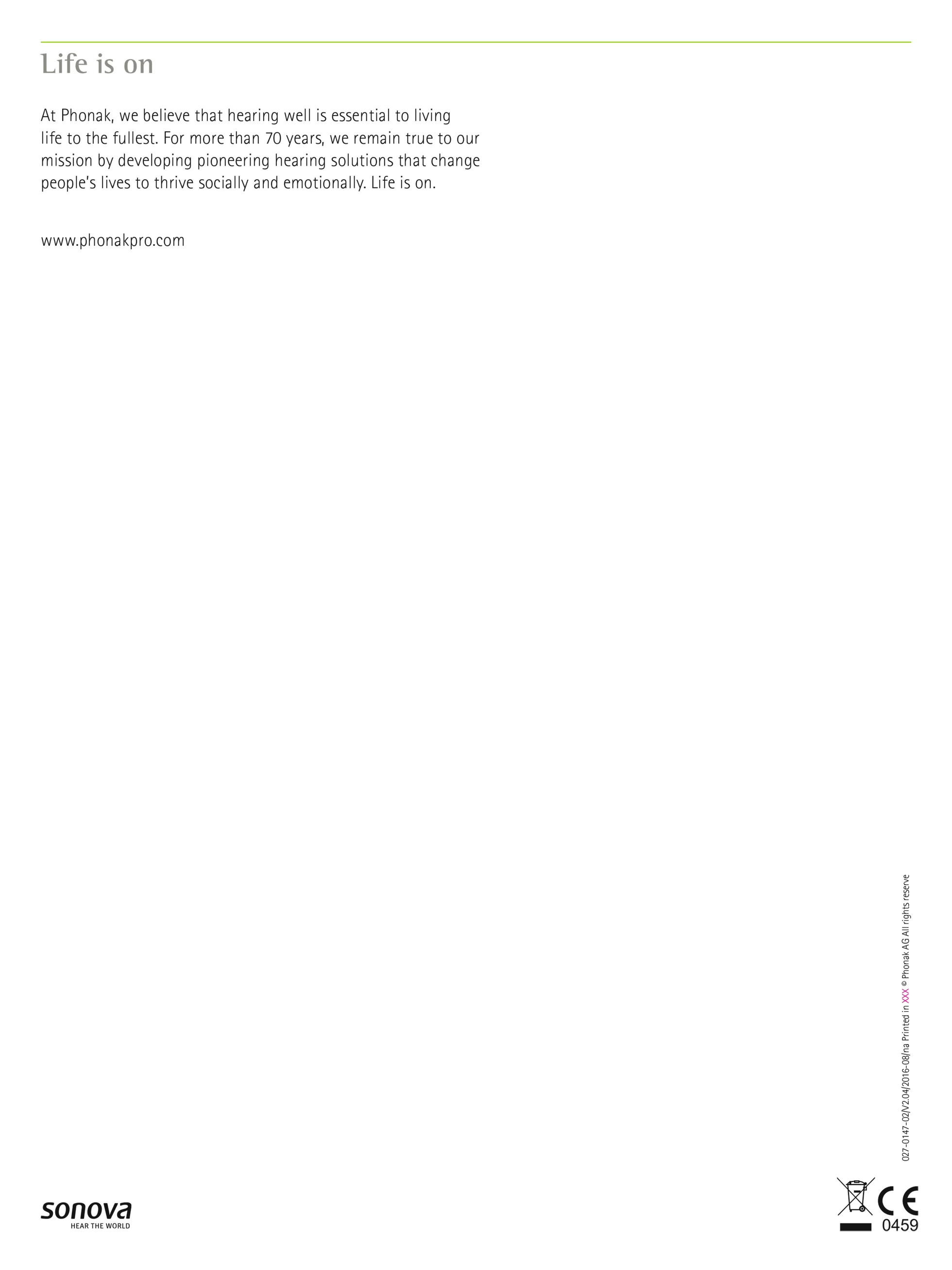 Life is on

At Phonak, we believe that hearing well is essential to living life to the fullest. For more than 70 years, we remain true to our mission by developing pioneering hearing solutions that change people's lives to thrive socially and emotionally. Life is on.

www.phonakpro.com

027-0147-02/V2.04/2016-08/na Printed in XXX © Phonak AG All rights reserve

sonova
HEAR THE WORLD

CE
0459